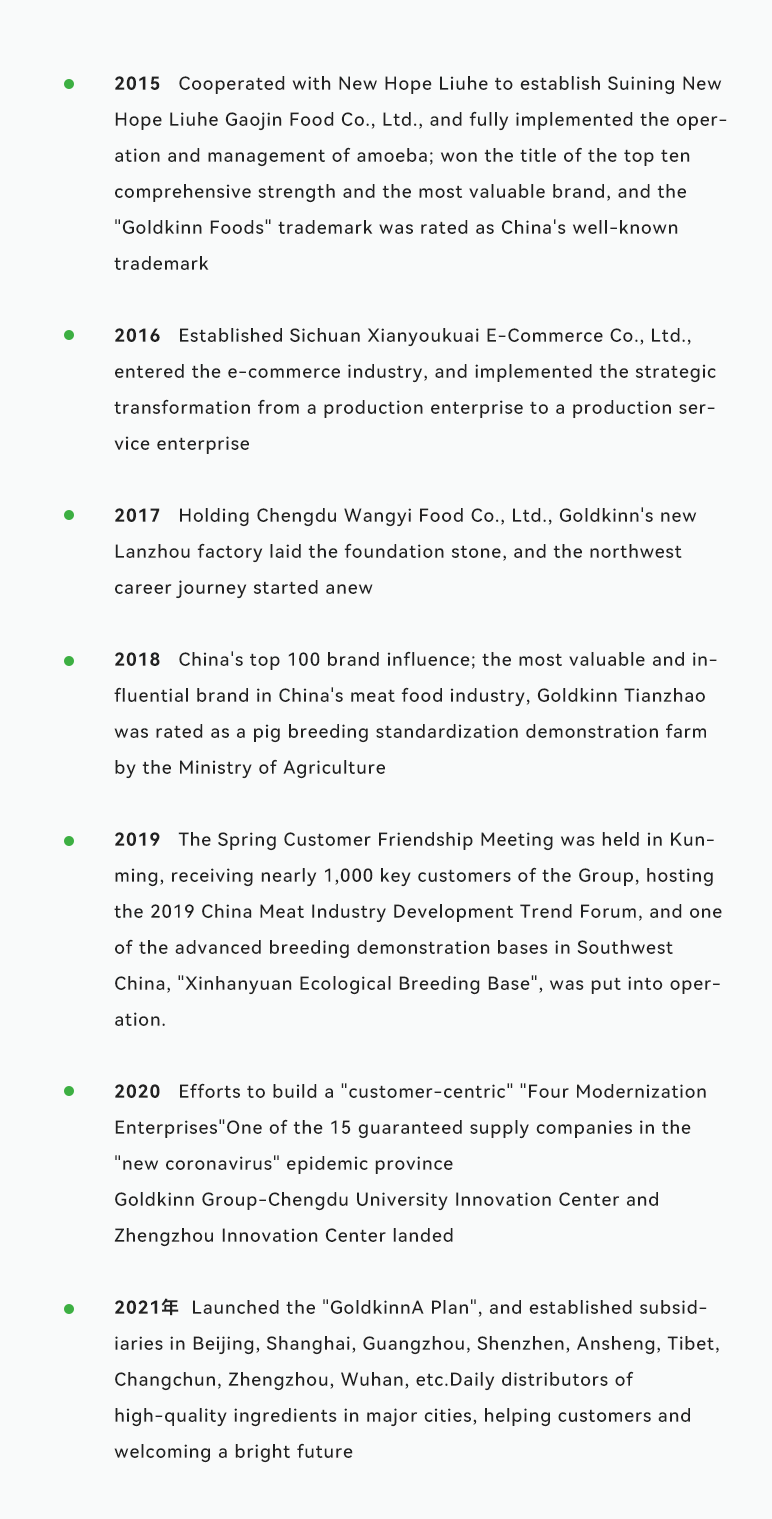 • 2015 Cooperated with New Hope Liuhe to establish Suining New Hope Liuhe Gaojin Food Co., Ltd., and fully implemented the operation and management of amoeba; won the title of the top ten comprehensive strength and the most valuable brand, and the "Goldkinn Foods" trademark was rated as China's well-known trademark

• 2016 Established Sichuan Xianyoukuai E-Commerce Co., Ltd., entered the e-commerce industry, and implemented the strategic transformation from a production enterprise to a production service enterprise

• 2017 Holding Chengdu Wangyi Food Co., Ltd., Goldkinn's new Lanzhou factory laid the foundation stone, and the northwest career journey started anew

• 2018 China's top 100 brand influence; the most valuable and influential brand in China's meat food industry, Goldkinn Tianzhao was rated as a pig breeding standardization demonstration farm by the Ministry of Agriculture

• 2019 The Spring Customer Friendship Meeting was held in Kunming, receiving nearly 1,000 key customers of the Group, hosting the 2019 China Meat Industry Development Trend Forum, and one of the advanced breeding demonstration bases in Southwest China, "Xinhanyuan Ecological Breeding Base", was put into operation.

• 2020 Efforts to build a "customer-centric" "Four Modernization Enterprises"One of the 15 guaranteed supply companies in the "new coronavirus" epidemic province
Goldkinn Group-Chengdu University Innovation Center and Zhengzhou Innovation Center landed

• 2021年 Launched the "GoldkinnA Plan", and established subsidiaries in Beijing, Shanghai, Guangzhou, Shenzhen, Ansheng, Tibet, Changchun, Zhengzhou, Wuhan, etc.Daily distributors of high-quality ingredients in major cities, helping customers and welcoming a bright future